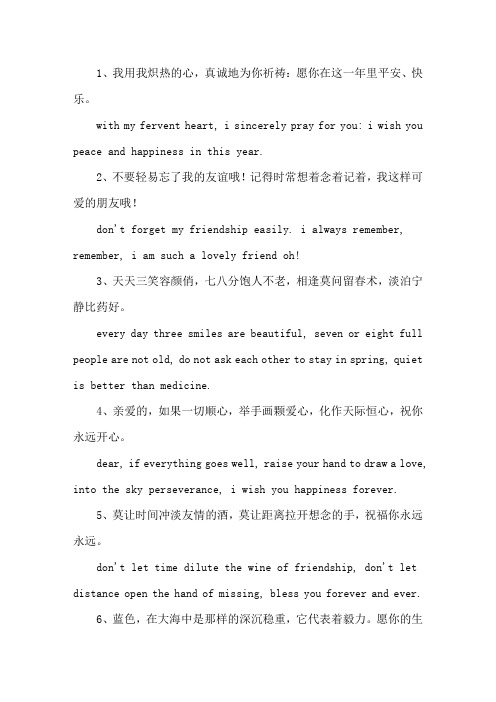 1、我用我炽热的心，真诚地为你祈祷：愿你在这一年里平安、快乐。

with my fervent heart, i sincerely pray for you: i wish you peace and happiness in this year.

2、不要轻易忘了我的友谊哦！记得时常想着念着记着，我这样可爱的朋友哦！

don't forget my friendship easily. i always remember, remember, i am such a lovely friend oh!

3、天天三笑容颜俏，七八分饱人不老，相逢莫问留春术，淡泊宁静比药好。

every day three smiles are beautiful, seven or eight full people are not old, do not ask each other to stay in spring, quiet is better than medicine.

4、亲爱的，如果一切顺心，举手画颗爱心，化作天际恒心，祝你永远开心。

dear, if everything goes well, raise your hand to draw a love, into the sky perseverance, i wish you happiness forever.

5、莫让时间冲淡友情的酒，莫让距离拉开想念的手，祝福你永远永远。

don't let time dilute the wine of friendship, don't let distance open the hand of missing, bless you forever and ever.

6、蓝色，在大海中是那样的深沉稳重，它代表着毅力。愿你的生